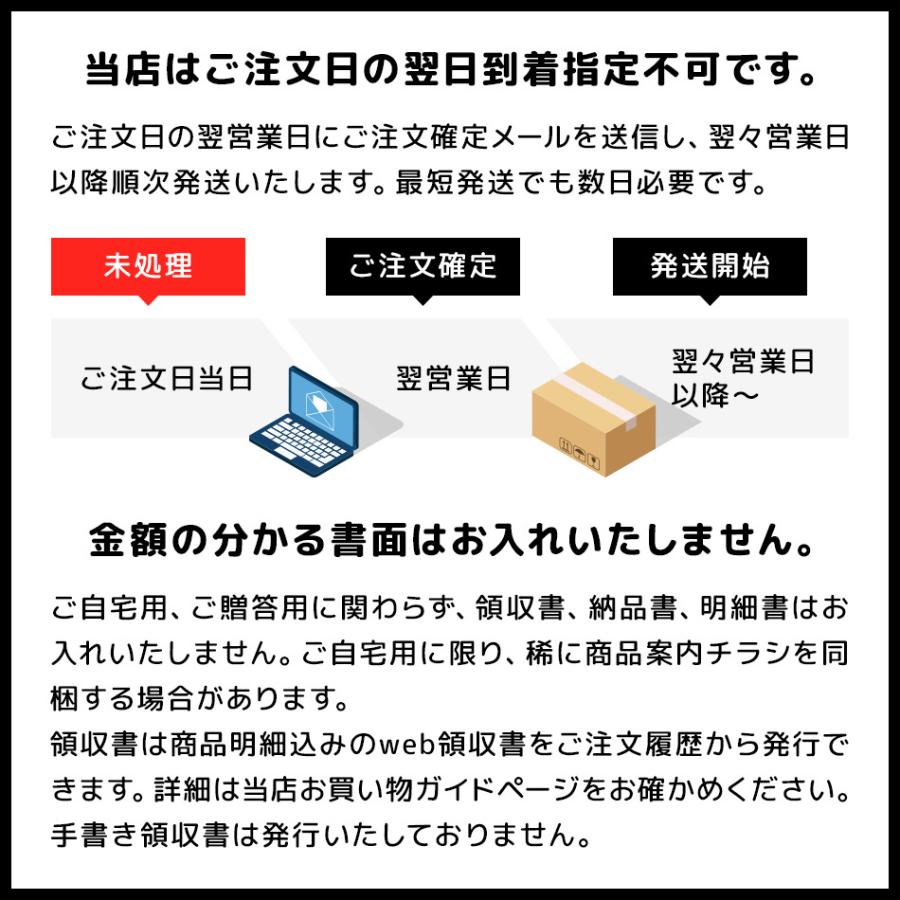 当店はご注文日の翌日到着指定不可です。

ご注文日の翌営業日にご注文確定メールを送信し、翌々営業日以降順次発送いたします。最短発送でも数日必要です。

未処理

ご注文確定

発送開始

ご注文日当日

翌営業日

翌々営業日以降～

金額の分かる書面はお入れいたしません。

ご自宅用、ご贈答用に関わらず、領収書、納品書、明細書はお入れいたしません。ご自宅用に限り、稀に商品案内チラシを同梱する場合があります。
領収書は商品明細込みのweb領収書をご注文履歴から発行できます。詳細は当店お買い物ガイドページをお確かめください。
手書き領収書は発行いたしておりません。